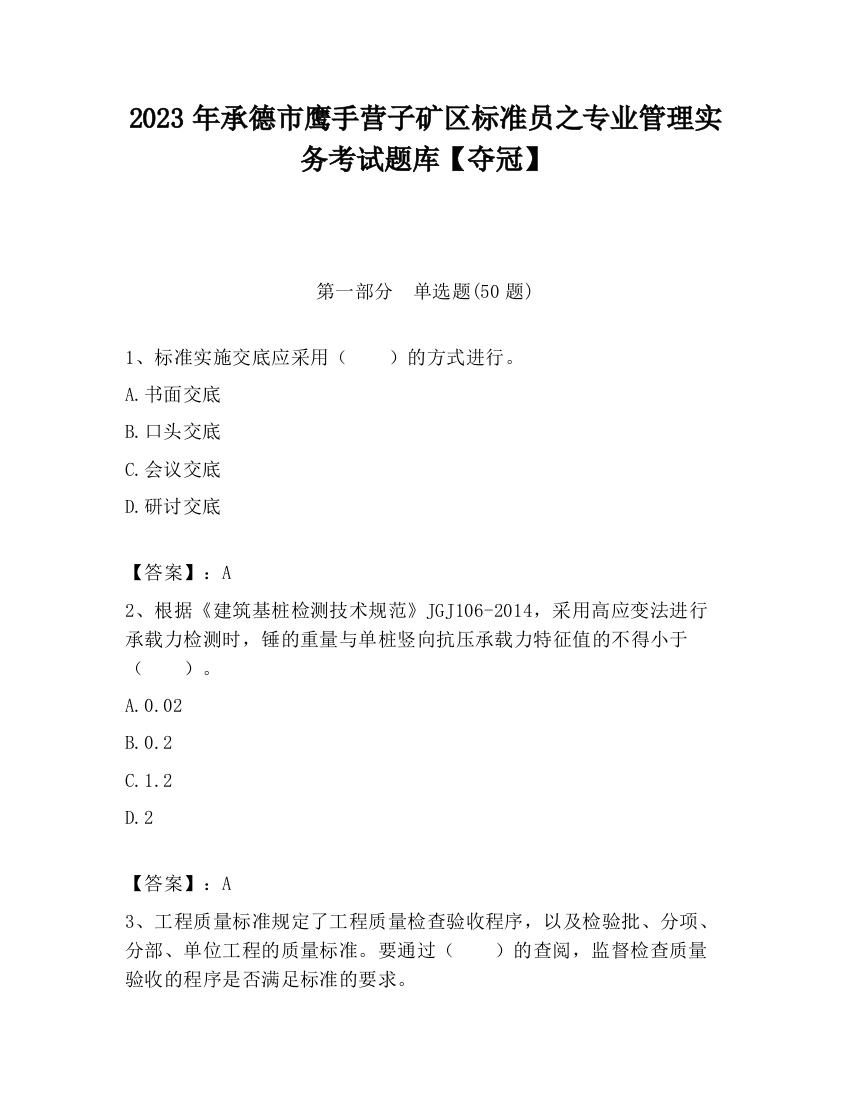 2023 年承德市鹰手营子矿区标准员之专业管理实务考试题库【夺冠】

第一部分　单选题(50 题)

1、标准实施交底应采用（　　）的方式进行。

A.书面交底

B.口头交底

C.会议交底

D.研讨交底

【答案】：A

2、根据《建筑基桩检测技术规范》JGJ106-2014，采用高应变法进行承载力检测时，锤的重量与单桩竖向抗压承载力特征值的不得小于（　　）。

A.0.02

B.0.2

C.1.2

D.2

【答案】：A

3、工程质量标准规定了工程质量检查验收程序，以及检验批、分项、分部、单位工程的质量标准。要通过（　　）的查阅，监督检查质量验收的程序是否满足标准的要求。